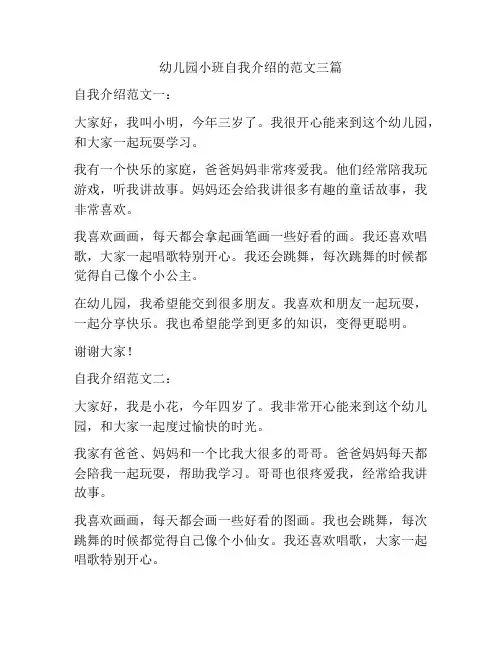 幼儿园小班自我介绍的范文三篇

自我介绍范文一：

大家好，我叫小明，今年三岁了。我很开心能来到这个幼儿园，和大家一起玩耍学习。

我有一个快乐的家庭，爸爸妈妈非常疼爱我。他们经常陪我玩游戏，听我讲故事。妈妈还会给我讲很多有趣的童话故事，我非常喜欢。

我喜欢画画，每天都会拿起画笔画一些好看的画。我还喜欢唱歌，大家一起唱歌特别开心。我还会跳舞，每次跳舞的时候都觉得自己像个小公主。

在幼儿园，我希望能交到很多朋友。我喜欢和朋友一起玩耍，一起分享快乐。我也希望能学到更多的知识，变得更聪明。

谢谢大家！

自我介绍范文二：

大家好，我是小花，今年四岁了。我非常开心能来到这个幼儿园，和大家一起度过愉快的时光。

我家有爸爸、妈妈和一个比我大很多的哥哥。爸爸妈妈每天都会陪我一起玩耍，帮助我学习。哥哥也很疼爱我，经常给我讲故事。

我喜欢画画，每天都会画一些好看的图画。我也会跳舞，每次跳舞的时候都觉得自己像个小仙女。我还喜欢唱歌，大家一起唱歌特别开心。